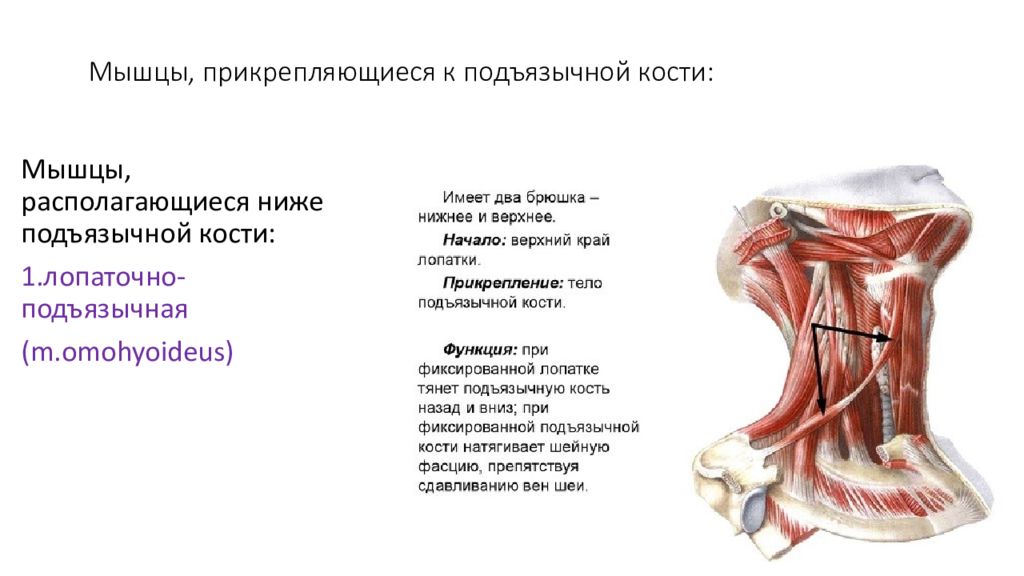 Мышцы, прикрепляющиеся к подъязычной кости:

Мышцы, располагающиеся ниже подъязычной кости:

1.лопаточно-подъязычная

(m.omohyoideus)

Имеет два брюшка – нижнее и верхнее.

Начало: верхний край лопатки.

Прикрепление: тело подъязычной кости.

Функция: при фиксированной лопатке тянет подъязычную кость назад и вниз; при фиксированной подъязычной кости натягивает шейную фасцию, препятствуя сдавливанию вен шеи.